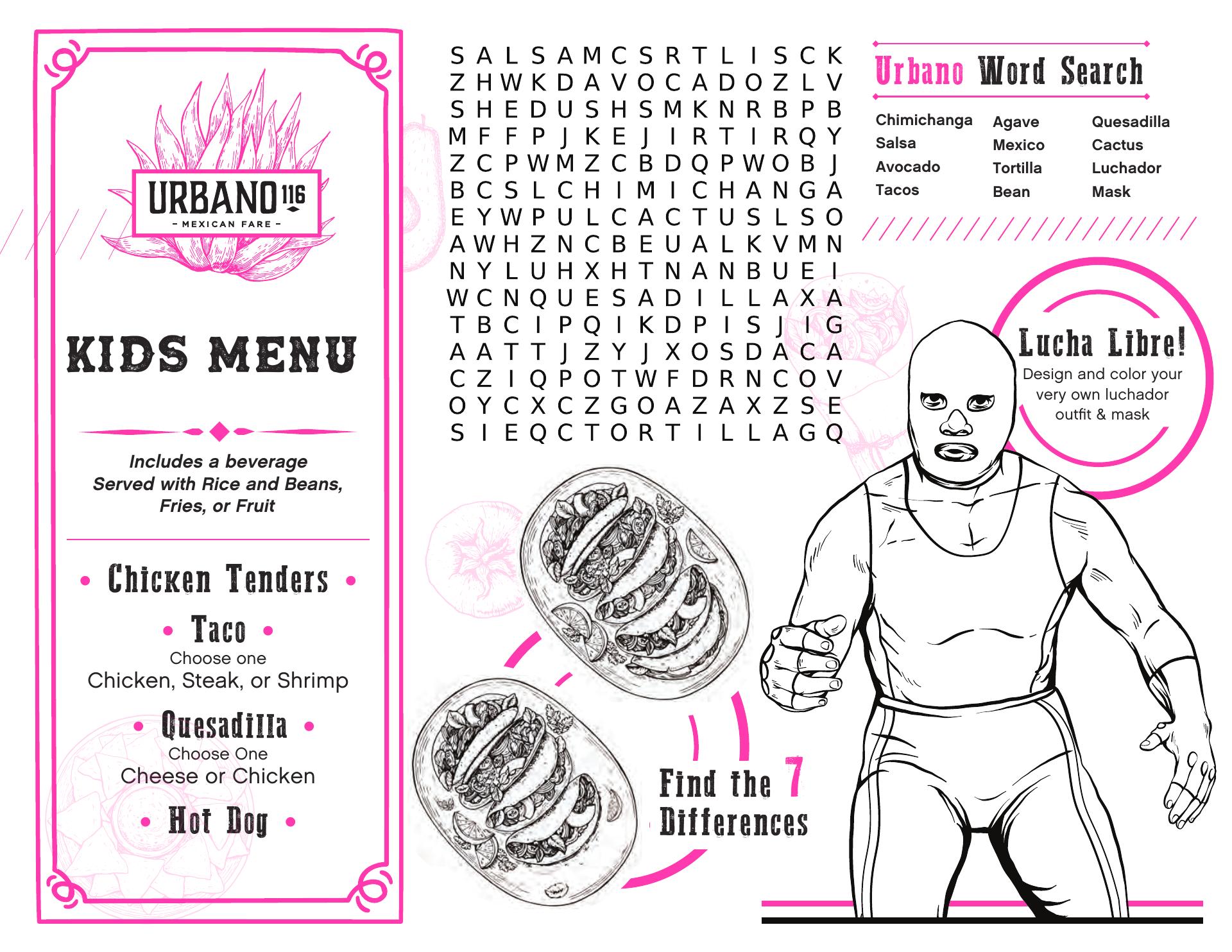 URBANO 116
- MEXICAN FARE -

KIDS MENU

Includes a beverage
Served with Rice and Beans, Fries, or Fruit

• Chicken Tenders •

• Taco •
Choose one
Chicken, Steak, or Shrimp

• Quesadilla •
Choose One
Cheese or Chicken

• Hot Dog •

S A L S A M C S R T L I S C K
Z H W K D A V O C A D O Z L V
S H E D U S H S M K N R B P B
M F F P J K E J I R T I R Q Y
Z C P W M Z C B D Q P W O B J
B C S L C H I M I C H A N G A
E Y W P U L C A C T U S L S O
A W H Z N C B E U A L K V M N
N Y L U H X H T N A N B U E I
W C N Q U E S A D I L L A X A
T B C I P Q I K D P I S J I G
A A T T J Z Y J X O S D A C A
C Z I Q P O T W F D R N C O V
O Y C X C Z G O A Z A X Z S E
S I E Q C T O R T I L L A G Q

Urbano Word Search

Chimichanga
Salsa
Avocado
Tacos

Agave
Mexico
Tortilla
Bean

Quesadilla
Cactus
Luchador
Mask

Lucha Libre!
Design and color your very own luchador outfit & mask

Find the 7 Differences